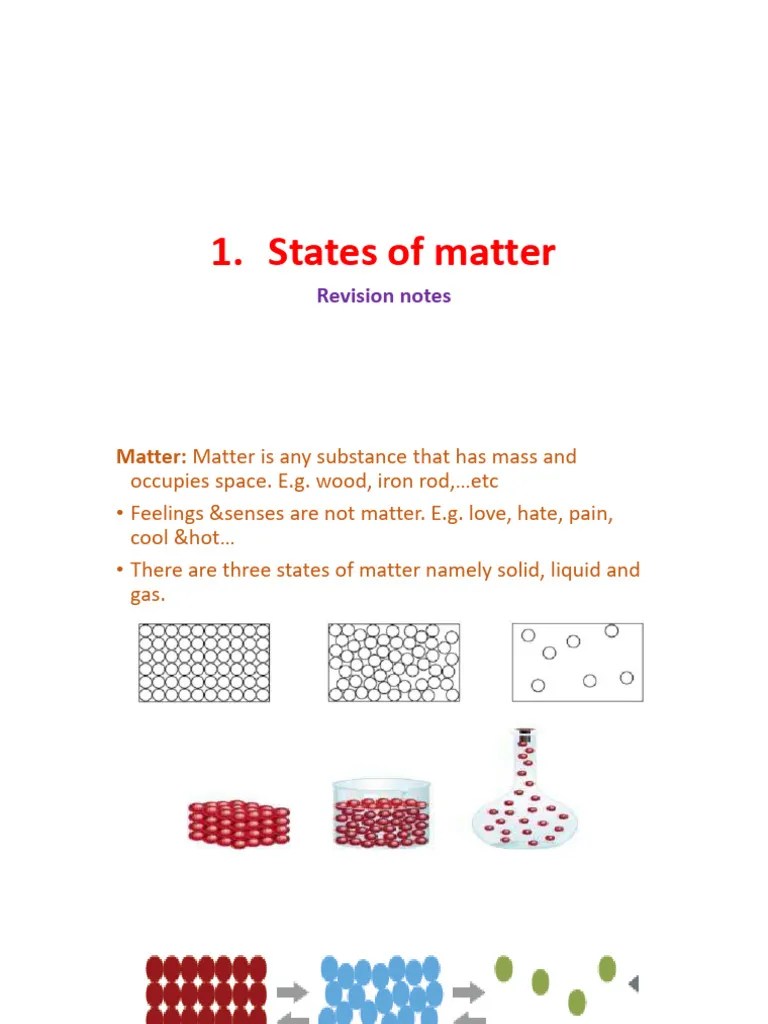 1. States of matter

Revision notes

Matter: Matter is any substance that has mass and occupies space. E.g. wood, iron rod,…etc

• Feelings &senses are not matter. E.g. love, hate, pain, cool &hot…

• There are three states of matter namely solid, liquid and gas.